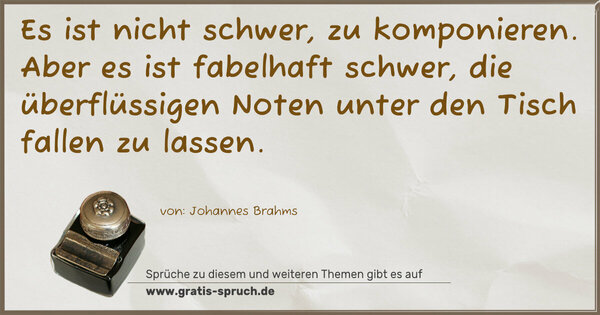 Es ist nicht schwer, zu komponieren. Aber es ist fabelhaft schwer, die überflüssigen Noten unter den Tisch fallen zu lassen.

von: Johannes Brahms

Sprüche zu diesem und weiteren Themen gibt es auf
www.gratis-spruch.de